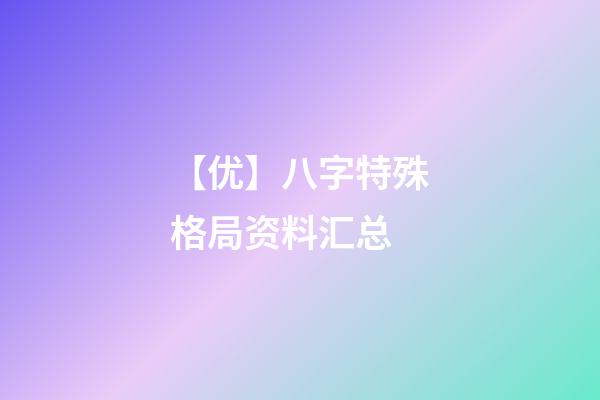 【优】八字特殊格局资料汇总